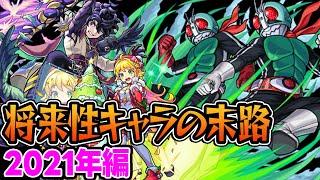 将来性キャラの末路
2021年編